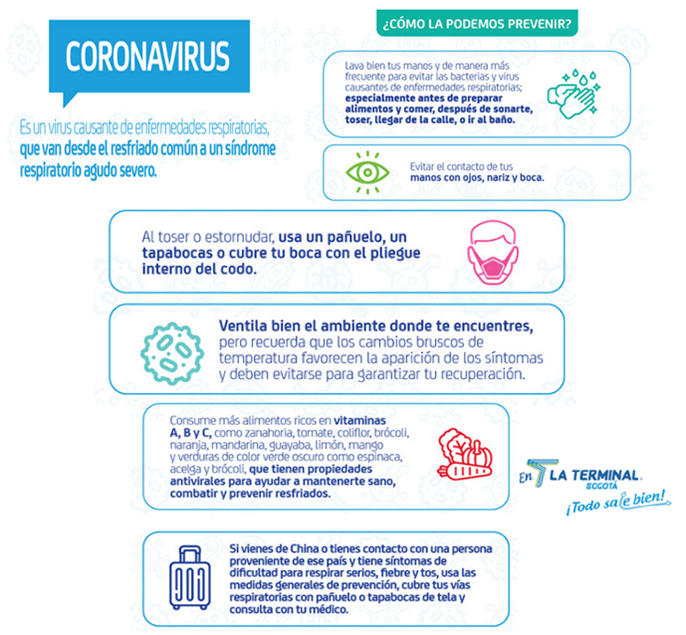 CORONAVIRUS

Es un virus causante de enfermedades respiratorias, que van desde el resfriado común a un síndrome respiratorio agudo severo.

¿CÓMO LA PODEMOS PREVENIR?

Lava bien tus manos y de manera más frecuente para evitar las bacterias y virus causantes de enfermedades respiratorias; especialmente antes de preparar alimentos y comer, después de sonarte, toser, llegar de la calle, o ir al baño.

Evitar el contacto de tus manos con ojos, nariz y boca.

Al toser o estornudar, usa un pañuelo, un tapabocas o cubre tu boca con el pliegue interno del codo.

Ventila bien el ambiente donde te encuentres, pero recuerda que los cambios bruscos de temperatura favorecen la aparición de los síntomas y deben evitarse para garantizar tu recuperación.

Consume más alimentos ricos en vitaminas A, B y C, como zanahoria, tomate, coliflor, brócoli, naranja, mandarina, guayaba, limón, mango y verduras de color verde oscuro como espinaca, acelga y brócoli, que tienen propiedades antivirales para ayudar a mantenerte sano, combatir y prevenir resfriados.

En LA TERMINAL BOGOTÁ
¡Todo sale bien!

Si vienes de China o tienes contacto con una persona proveniente de ese país y tiene síntomas de dificultad para respirar serios, fiebre y tos, usa las medidas generales de prevención, cubre tus vías respiratorias con pañuelo o tapabocas de tela y consulta con tu médico.